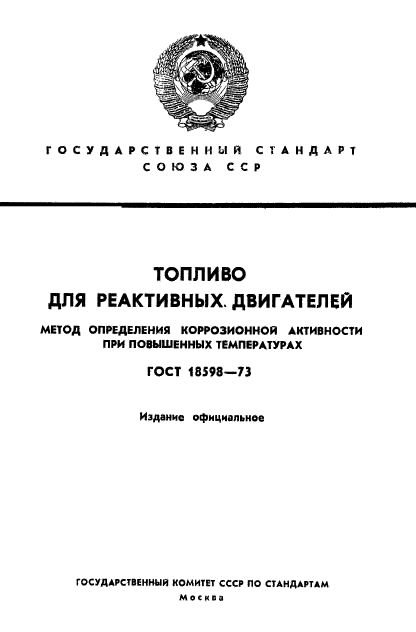 ГОСУДАРСТВЕННЫЙ СТАНДАРТ
СОЮЗА ССР

ТОПЛИВО
ДЛЯ РЕАКТИВНЫХ. ДВИГАТЕЛЕЙ

МЕТОД ОПРЕДЕЛЕНИЯ КОРРОЗИОННОЙ АКТИВНОСТИ ПРИ ПОВЫШЕННЫХ ТЕМПЕРАТУРАХ

ГОСТ 18598—73

Издание официальное

ГОСУДАРСТВЕННЫЙ КОМИТЕТ СССР ПО СТАНДАРТАМ
Москва